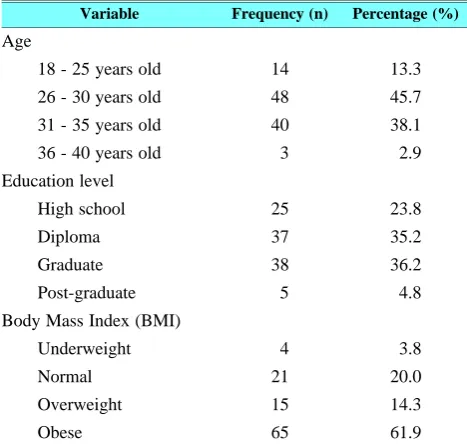 | Variable | Frequency (n) | Percentage (%) |
|---|---|---|
| Age | | |
| 18 - 25 years old | 14 | 13.3 |
| 26 - 30 years old | 48 | 45.7 |
| 31 - 35 years old | 40 | 38.1 |
| 36 - 40 years old | 3 | 2.9 |
| Education level | | |
| High school | 25 | 23.8 |
| Diploma | 37 | 35.2 |
| Graduate | 38 | 36.2 |
| Post-graduate | 5 | 4.8 |
| Body Mass Index (BMI) | | |
| Underweight | 4 | 3.8 |
| Normal | 21 | 20.0 |
| Overweight | 15 | 14.3 |
| Obese | 65 | 61.9 |